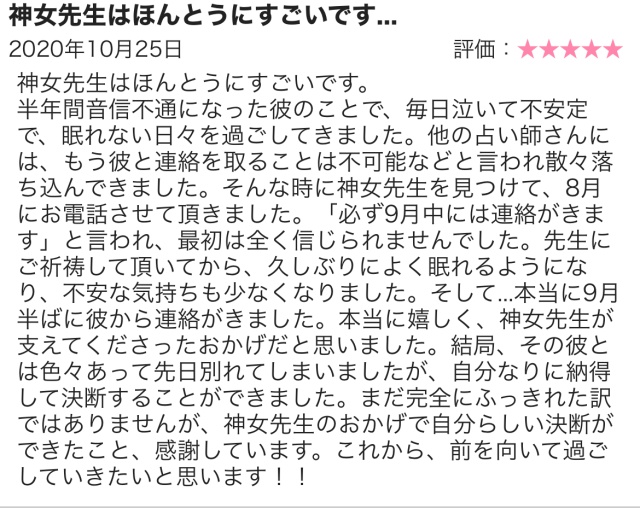 神女先生はほんとうにすごいです...

2020年10月25日

評価：★★★★★

神女先生はほんとうにすごいです。
半年間音信不通になった彼のことで、毎日泣いて不安定で、眠れない日々を過ごしてきました。他の占い師さんには、もう彼と連絡を取ることは不可能などと言われ散々落ち込んできました。そんな時に神女先生を見つけて、8月にお電話させて頂きました。「必ず9月中には連絡がきます」と言われ、最初は全く信じられませんでした。先生にご祈祷して頂いてから、久しぶりによく眠れるようになり、不安な気持ちも少なくなりました。そして...本当に9月半ばに彼から連絡がきました。本当に嬉しく、神女先生が支えてくださったおかげだと思いました。結局、その彼とは色々あって先日別れてしまいましたが、自分なりに納得して決断することができました。まだ完全にふっきれた訳ではありませんが、神女先生のおかげで自分らしい決断ができたこと、感謝しています。これから、前を向いて過ごしていきたいと思います！！